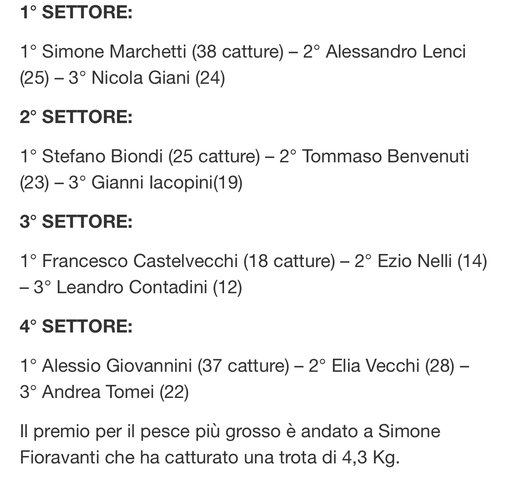 1° SETTORE:

1° Simone Marchetti (38 catture) – 2° Alessandro Lenci (25) – 3° Nicola Giani (24)

2° SETTORE:

1° Stefano Biondi (25 catture) – 2° Tommaso Benvenuti (23) – 3° Gianni Iacopini(19)

3° SETTORE:

1° Francesco Castelvecchi (18 catture) – 2° Ezio Nelli (14) – 3° Leandro Contadini (12)

4° SETTORE:

1° Alessio Giovannini (37 catture) – 2° Elia Vecchi (28) – 3° Andrea Tomei (22)

Il premio per il pesce più grosso è andato a Simone Fioravanti che ha catturato una trota di 4,3 Kg.